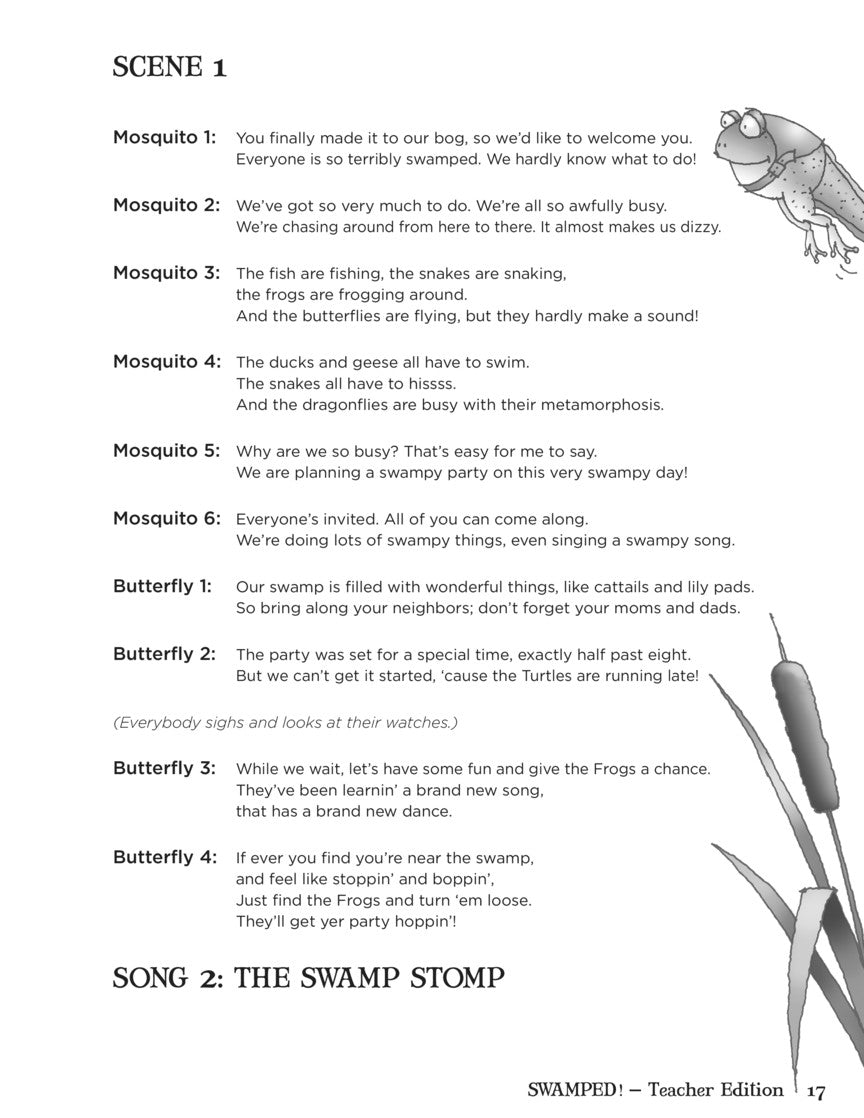 SCENE 1

Mosquito 1: You finally made it to our bog, so we'd like to welcome you. Everyone is so terribly swamped. We hardly know what to do!

Mosquito 2: We've got so very much to do. We're all so awfully busy. We're chasing around from here to there. It almost makes us dizzy.

Mosquito 3: The fish are fishing, the snakes are snaking, the frogs are frogging around. And the butterflies are flying, but they hardly make a sound!

Mosquito 4: The ducks and geese all have to swim. The snakes all have to hissss. And the dragonflies are busy with their metamorphosis.

Mosquito 5: Why are we so busy? That's easy for me to say. We are planning a swampy party on this very swampy day!

Mosquito 6: Everyone's invited. All of you can come along. We're doing lots of swampy things, even singing a swampy song.

Butterfly 1: Our swamp is filled with wonderful things, like cattails and lily pads. So bring along your neighbors; don't forget your moms and dads.

Butterfly 2: The party was set for a special time, exactly half past eight. But we can't get it started, 'cause the Turtles are running late!

(Everybody sighs and looks at their watches.)

Butterfly 3: While we wait, let's have some fun and give the Frogs a chance. They've been learnin' a brand new song, that has a brand new dance.

Butterfly 4: If ever you find you're near the swamp, and feel like stoppin' and boppin', Just find the Frogs and turn 'em loose. They'll get yer party hoppin'!

SONG 2: THE SWAMP STOMP

SWAMPED! – Teacher Edition 17